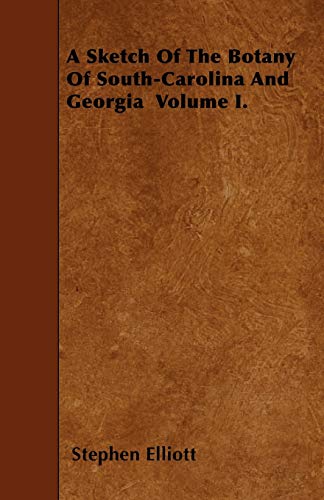 A Sketch Of The Botany Of South-Carolina And Georgia Volume I.

Stephen Elliott